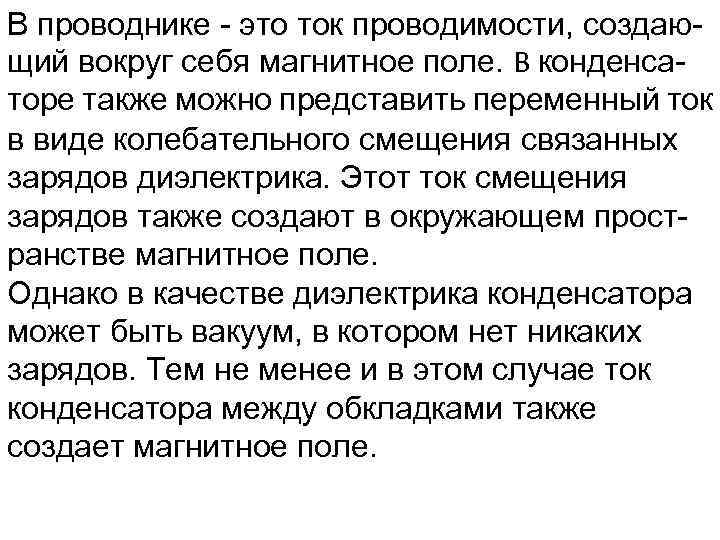 В проводнике - это ток проводимости, создающий вокруг себя магнитное поле. В конденсаторе также можно представить переменный ток в виде колебательного смещения связанных зарядов диэлектрика. Этот ток смещения зарядов также создают в окружающем пространстве магнитное поле.
Однако в качестве диэлектрика конденсатора может быть вакуум, в котором нет никаких зарядов. Тем не менее и в этом случае ток конденсатора между обкладками также создает магнитное поле.